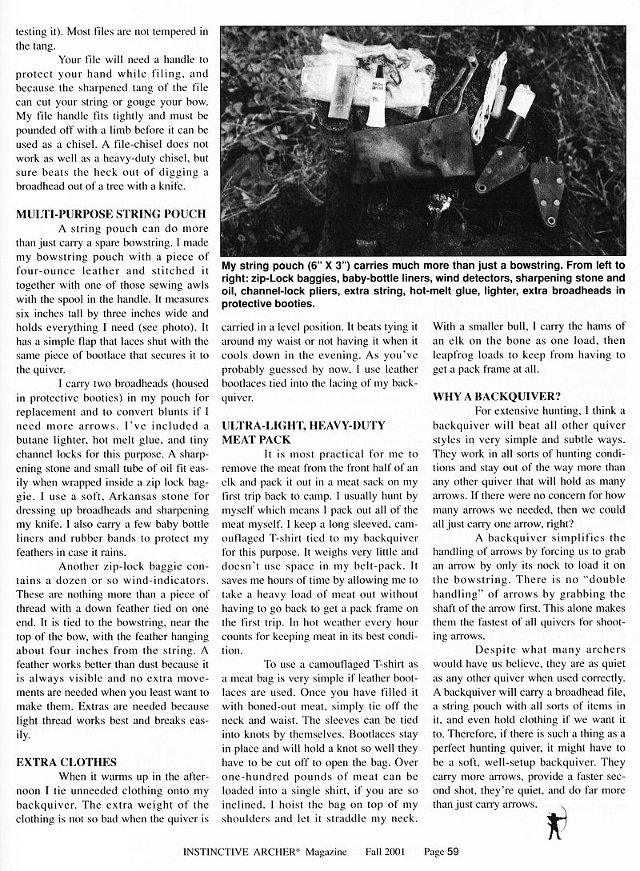 testing it). Most files are not tempered in the tang.

Your file will need a handle to protect your hand while filing, and because the sharpened tang of the file can cut your string or gouge your bow. My file handle fits tightly and must be pounded off with a limb before it can be used as a chisel. A file-chisel does not work as well as a heavy-duty chisel, but sure beats the heck out of digging a broadhead out of a tree with a knife.

MULTI-PURPOSE STRING POUCH

A string pouch can do more than just carry a spare bowstring. I made my bowstring pouch with a piece of four-ounce leather and stitched it together with one of those sewing awls with the spool in the handle. It measures six inches tall by three inches wide and holds everything I need (see photo). It has a simple flap that laces shut with the same piece of bootlace that secures it to the quiver.

I carry two broadheads (housed in protective booties) in my pouch for replacement and to convert blunts if I need more arrows. I've included a butane lighter, hot melt glue, and tiny channel locks for this purpose. A sharpening stone and small tube of oil fit easily when wrapped inside a zip lock baggie. I use a soft, Arkansas stone for dressing up broadheads and sharpening my knife. I also carry a few baby bottle liners and rubber bands to protect my feathers in case it rains.

Another zip-lock baggie contains a dozen or so wind-indicators. These are nothing more than a piece of thread with a down feather tied on one end. It is tied to the bowstring, near the top of the bow, with the feather hanging about four inches from the string. A feather works better than dust because it is always visible and no extra movements are needed when you least want to make them. Extras are needed because light thread works best and breaks easily.

EXTRA CLOTHES

When it warms up in the afternoon I tie unneeded clothing onto my backquiver. The extra weight of the clothing is not so bad when the quiver is

My string pouch (6" X 3") carries much more than just a bowstring. From left to right: zip-Lock baggies, baby-bottle liners, wind detectors, sharpening stone and oil, channel-lock pliers, extra string, hot-melt glue, lighter, extra broadheads in protective booties.

carried in a level position. It beats tying it around my waist or not having it when it cools down in the evening. As you've probably guessed by now, I use leather bootlaces tied into the lacing of my backquiver.

ULTRA-LIGHT, HEAVY-DUTY MEAT PACK

It is most practical for me to remove the meat from the front half of an elk and pack it out in a meat sack on my first trip back to camp. I usually hunt by myself which means I pack out all of the meat myself. I keep a long sleeved, camouflaged T-shirt tied to my backquiver for this purpose. It weighs very little and doesn't use space in my belt-pack. It saves me hours of time by allowing me to take a heavy load of meat out without having to go back to get a pack frame on the first trip. In hot weather every hour counts for keeping meat in its best condition.

To use a camouflaged T-shirt as a meat bag is very simple if leather bootlaces are used. Once you have filled it with boned-out meat, simply tie off the neck and waist. The sleeves can be tied into knots by themselves. Bootlaces stay in place and will hold a knot so well they have to be cut off to open the bag. Over one-hundred pounds of meat can be loaded into a single shirt, if you are so inclined. I hoist the bag on top of my shoulders and let it straddle my neck. With a smaller bull, I carry the hams of an elk on the bone as one load, then leapfrog loads to keep from having to get a pack frame at all.

WHY A BACKQUIVER?

For extensive hunting, I think a backquiver will beat all other quiver styles in very simple and subtle ways. They work in all sorts of hunting conditions and stay out of the way more than any other quiver that will hold as many arrows. If there were no concern for how many arrows we needed, then we could all just carry one arrow, right?

A backquiver simplifies the handling of arrows by forcing us to grab an arrow by only its nock to load it on the bowstring. There is no "double handling" of arrows by grabbing the shaft of the arrow first. This alone makes them the fastest of all quivers for shooting arrows.

Despite what many archers would have us believe, they are as quiet as any other quiver when used correctly. A backquiver will carry a broadhead file, a string pouch with all sorts of items in it, and even hold clothing if we want it to. Therefore, if there is such a thing as a perfect hunting quiver, it might have to be a soft, well-setup backquiver. They carry more arrows, provide a faster second shot, they're quiet, and do far more than just carry arrows.

INSTINCTIVE ARCHER® Magazine Fall 2001 Page 59